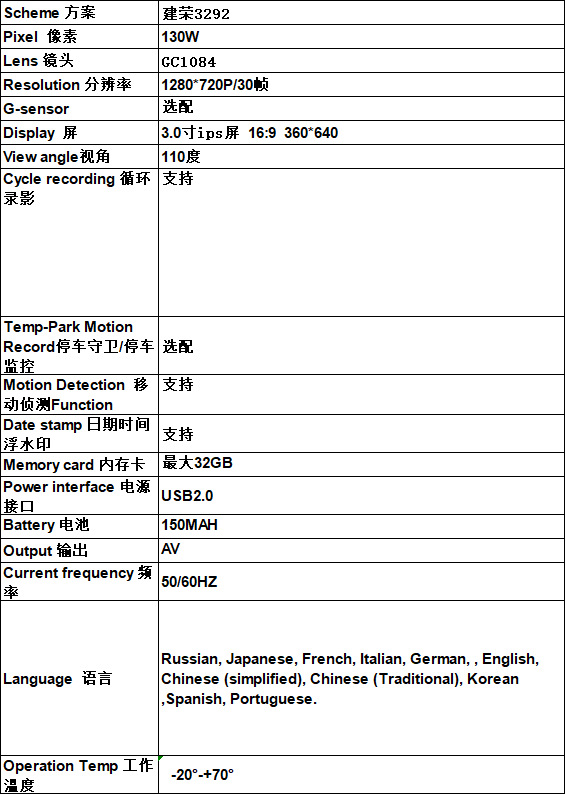 | Scheme 方案 | 建荣3292 |
|---|---|
| Pixel 像素 | 130W |
| Lens 镜头 | GC1084 |
| Resolution 分辨率 | 1280*720P/30帧 |
| G-sensor | 选配 |
| Display 屏 | 3.0寸ips屏 16:9 360*640 |
| View angle视角 | 110度 |
| Cycle recording 循环录影 | 支持 |
| Temp-Park Motion Record停车守卫/停车监控 | 选配 |
| Motion Detection 移动侦测Function | 支持 |
| Date stamp 日期时间浮水印 | 支持 |
| Memory card 内存卡 | 最大32GB |
| Power interface 电源接口 | USB2.0 |
| Battery 电池 | 150MAH |
| Output 输出 | AV |
| Current frequency 频率 | 50/60HZ |
| Language 语言 | Russian, Japanese, French, Italian, German, , English, Chinese (simplified), Chinese (Traditional), Korean ,Spanish, Portuguese. |
| Operation Temp 工作温度 | -20°-+70° |